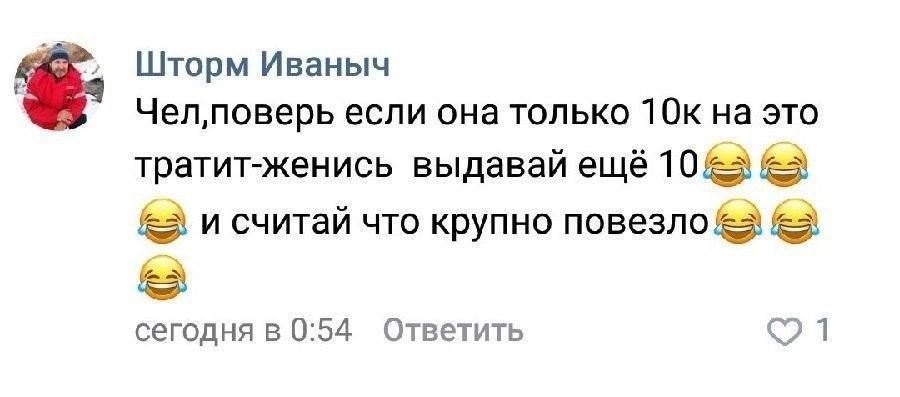 Шторм Иваныч
Чел,поверь если она только 10к на это тратит-женись выдавай ещё 10😂😂😂 и считай что крупно повезло😂😂😂

сегодня в 0:54 Ответить 1